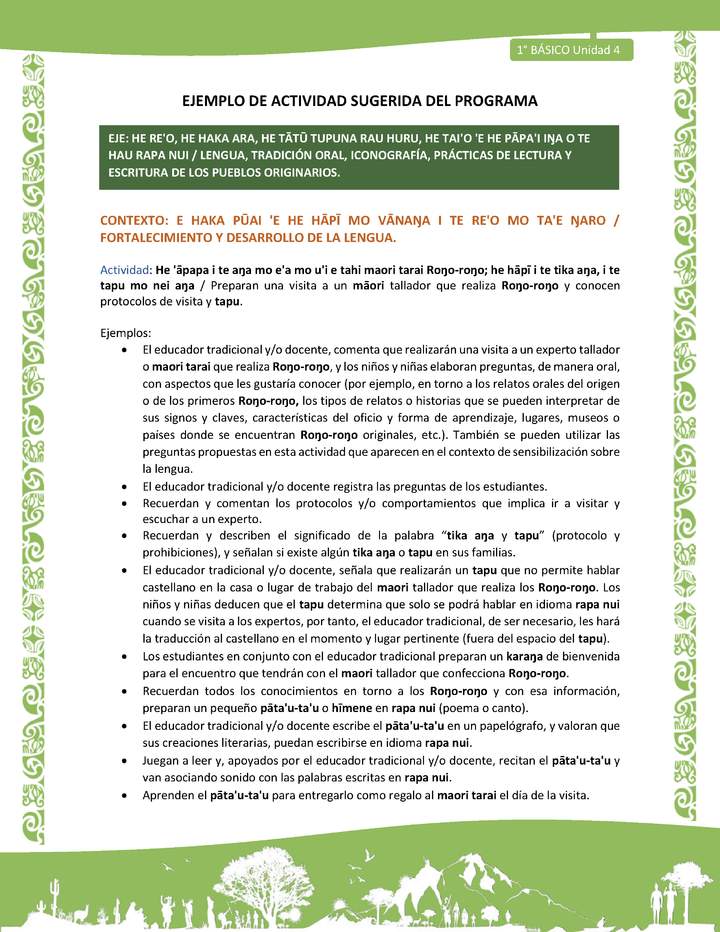 1° BÁSICO Unidad 4

EJEMPLO DE ACTIVIDAD SUGERIDA DEL PROGRAMA

EJE: HE RE'O, HE HAKA ARA, HE TĀTŪ TUPUNA RAU HURU, HE TAI'O 'E HE PĀPA'I IŊA O TE HAU RAPA NUI / LENGUA, TRADICIÓN ORAL, ICONOGRAFÍA, PRÁCTICAS DE LECTURA Y ESCRITURA DE LOS PUEBLOS ORIGINARIOS.

CONTEXTO: E HAKA PŪAI 'E HE HĀPĪ MO VĀNAŊA I TE RE'O MO TA'E ŊARO / FORTALECIMIENTO Y DESARROLLO DE LA LENGUA.

Actividad: He 'āpapa i te aŋa mo e'a mo u'i e tahi maori tarai Roŋo-roŋo; he hāpī i te tika aŋa, i te tapu mo nei aŋa / Preparan una visita a un māori tallador que realiza Roŋo-roŋo y conocen protocolos de visita y tapu.

Ejemplos:
• El educador tradicional y/o docente, comenta que realizarán una visita a un experto tallador o maori tarai que realiza Roŋo-roŋo, y los niños y niñas elaboran preguntas, de manera oral, con aspectos que les gustaría conocer (por ejemplo, en torno a los relatos orales del origen o de los primeros Roŋo-roŋo, los tipos de relatos o historias que se pueden interpretar de sus signos y claves, características del oficio y forma de aprendizaje, lugares, museos o paises donde se encuentran Roŋo-roŋo originales, etc.). También se pueden utilizar las preguntas propuestas en esta actividad que aparecen en el contexto de sensibilización sobre la lengua.
• El educador tradicional y/o docente registra las preguntas de los estudiantes.
• Recuerdan y comentan los protocolos y/o comportamientos que implica ir a visitar y escuchar a un experto.
• Recuerdan y describen el significado de la palabra "tika aŋa y tapu" (protocolo y prohibiciones), y señalan si existe algún tika aŋa o tapu en sus familias.
• El educador tradicional y/o docente, señala que realizarán un tapu que no permite hablar castellano en la casa o lugar de trabajo del maori tallador que realiza los Roŋo-roŋo. Los niños y niñas deducen que el tapu determina que solo se podrá hablar en idioma rapa nui cuando se visita a los expertos, por tanto, el educador tradicional, de ser necesario, les hará la traducción al castellano en el momento y lugar pertinente (fuera del espacio del tapu).
• Los estudiantes en conjunto con el educador tradicional preparan un karaŋa de bienvenida para el encuentro que tendrán con el maori tallador que confecciona Roŋo-roŋo.
• Recuerdan todos los conocimientos en torno a los Roŋo-roŋo y con esa información, preparan un pequeño pāta'u-ta'u o hīmene en rapa nui (poema o canto).
• El educador tradicional y/o docente escribe el pāta'u-ta'u en un papelógrafo, y valoran que sus creaciones literarias, puedan escribirse en idioma rapa nui.
• Juegan a leer y, apoyados por el educador tradicional y/o docente, recitan el pāta'u-ta'u y van asociando sonido con las palabras escritas en rapa nui.
• Aprenden el pāta'u-ta'u para entregarlo como regalo al maori tarai el día de la visita.